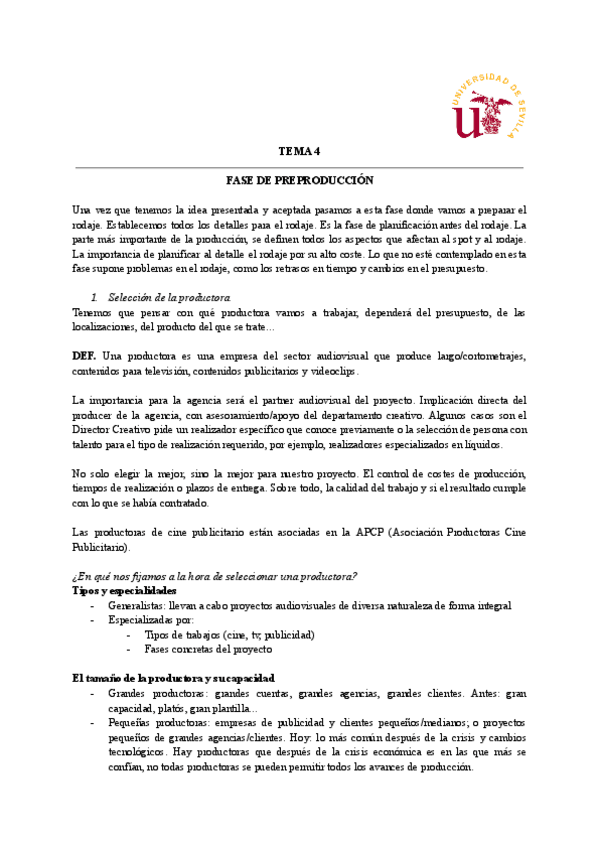 UNIVERSIDAD DE SEVILLA

TEMA 4

FASE DE PREPRODUCCIÓN

Una vez que tenemos la idea presentada y aceptada pasamos a esta fase donde vamos a preparar el rodaje. Establecemos todos los detalles para el rodaje. Es la fase de planificación antes del rodaje. La parte más importante de la producción, se definen todos los aspectos que afectan al spot y al rodaje. La importancia de planificar al detalle el rodaje por su alto coste. Lo que no esté contemplado en esta fase supone problemas en el rodaje, como los retrasos en tiempo y cambios en el presupuesto.

1. Selección de la productora

Tenemos que pensar con qué productora vamos a trabajar, dependerá del presupuesto, de las localizaciones, del producto del que se trate...

DEF. Una productora es una empresa del sector audiovisual que produce largo/cortometrajes, contenidos para televisión, contenidos publicitarios y videoclips.

La importancia para la agencia será el partner audiovisual del proyecto. Implicación directa del producer de la agencia, con asesoramiento/apoyo del departamento creativo. Algunos casos son el Director Creativo pide un realizador específico que conoce previamente o la selección de persona con talento para el tipo de realización requerido, por ejemplo, realizadores especializados en líquidos.

No solo elegir la mejor, sino la mejor para nuestro proyecto. El control de costes de producción, tiempos de realización o plazos de entrega. Sobre todo, la calidad del trabajo y si el resultado cumple con lo que se había contratado.

Las productoras de cine publicitario están asociadas en la APCP (Asociación Productoras Cine Publicitario).

¿En qué nos fijamos a la hora de seleccionar una productora?

Tipos y especialidades

- Generalistas: llevan a cabo proyectos audiovisuales de diversa naturaleza de forma integral
- Especializadas por:
  - Tipos de trabajos (cine, tv, publicidad)
  - Fases concretas del proyecto

El tamaño de la productora y su capacidad

- Grandes productoras: grandes cuentas, grandes agencias, grandes clientes. Antes: gran capacidad, platós, gran plantilla...
- Pequeñas productoras: empresas de publicidad y clientes pequeños/medianos; o proyectos pequeños de grandes agencias/clientes. Hoy: lo más común después de la crisis y cambios tecnológicos. Hay productoras que después de la crisis económica es en las que más se confían, no todas productoras se pueden permitir todos los avances de producción.